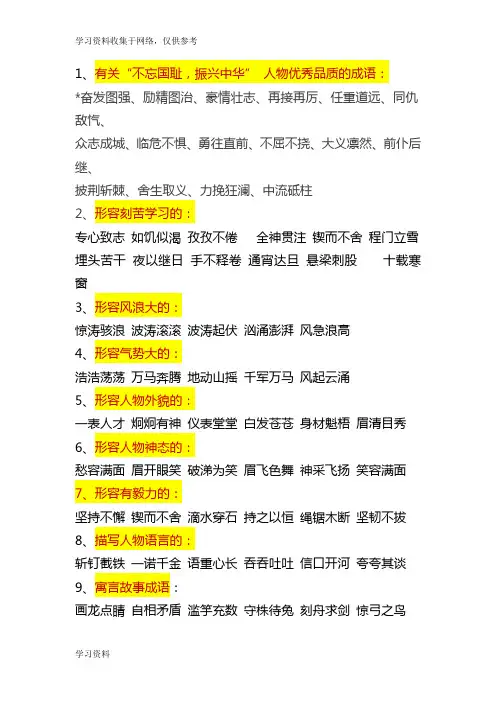 学习资料收集于网络，仅供参考

1、有关“不忘国耻，振兴中华” 人物优秀品质的成语：

*奋发图强、励精图治、豪情壮志、再接再厉、任重道远、同仇敌忾、

众志成城、临危不惧、勇往直前、不屈不挠、大义凛然、前仆后继、

披荆斩棘、舍生取义、力挽狂澜、中流砥柱

2、形容刻苦学习的：

专心致志 如饥似渴 孜孜不倦 全神贯注 锲而不舍 程门立雪 埋头苦干 夜以继日 手不释卷 通宵达旦 悬梁刺股 十载寒窗

3、形容风浪大的：

惊涛骇浪 波涛滚滚 波涛起伏 汹涌澎湃 风急浪高

4、形容气势大的：

浩浩荡荡 万马奔腾 地动山摇 千军万马 风起云涌

5、形容人物外貌的：

一表人才 炯炯有神 仪表堂堂 白发苍苍 身材魁梧 眉清目秀

6、形容人物神态的：

愁容满面 眉开眼笑 破涕为笑 眉飞色舞 神采飞扬 笑容满面

7、形容有毅力的：

坚持不懈 锲而不舍 滴水穿石 持之以恒 绳锯木断 坚韧不拔

8、描写人物语言的：

斩钉截铁 一诺千金 语重心长 吞吞吐吐 信口开河 夸夸其谈

9、寓言故事成语：

画龙点睛 自相矛盾 滥竽充数 守株待兔 刻舟求剑 惊弓之鸟

学习资料